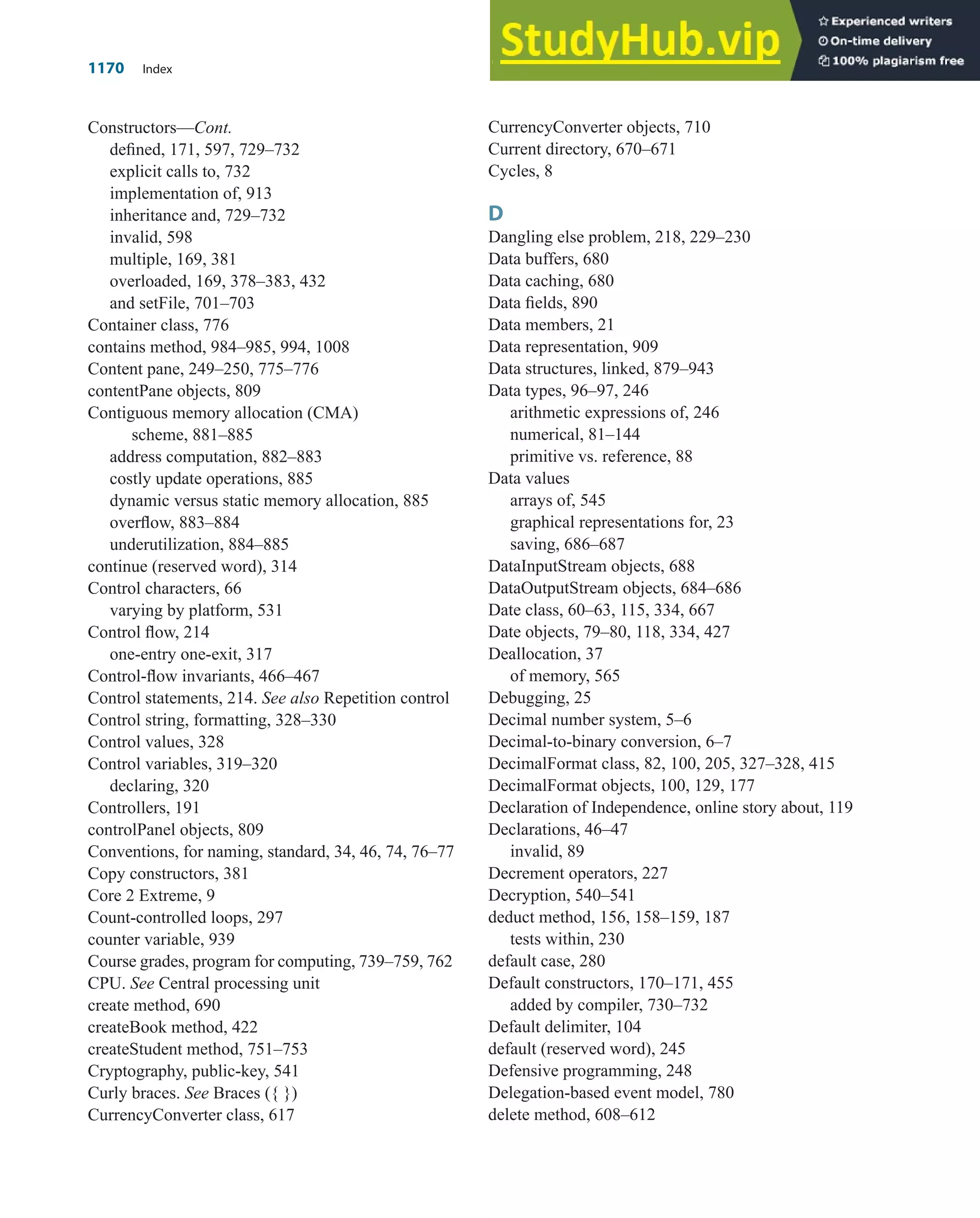 1170 Index

StudyHub.vip
Experienced writers
On-time delivery
100% plagiarism free

Constructors—Cont.
defined, 171, 597, 729–732
explicit calls to, 732
implementation of, 913
inheritance and, 729–732
invalid, 598
multiple, 169, 381
overloaded, 169, 378–383, 432
and setFile, 701–703
Container class, 776
contains method, 984–985, 994, 1008
Content pane, 249–250, 775–776
contentPane objects, 809
Contiguous memory allocation (CMA) scheme, 881–885
address computation, 882–883
costly update operations, 885
dynamic versus static memory allocation, 885
overflow, 883–884
underutilization, 884–885
continue (reserved word), 314
Control characters, 66
varying by platform, 531
Control flow, 214
one-entry one-exit, 317
Control-flow invariants, 466–467
Control statements, 214. See also Repetition control
Control string, formatting, 328–330
Control values, 328
Control variables, 319–320
declaring, 320
Controllers, 191
controlPanel objects, 809
Conventions, for naming, standard, 34, 46, 74, 76–77
Copy constructors, 381
Core 2 Extreme, 9
Count-controlled loops, 297
counter variable, 939
Course grades, program for computing, 739–759, 762
CPU. See Central processing unit
create method, 690
createBook method, 422
createStudent method, 751–753
Cryptography, public-key, 541
Curly braces. See Braces ({ })
CurrencyConverter class, 617

CurrencyConverter objects, 710
Current directory, 670–671
Cycles, 8

D
Dangling else problem, 218, 229–230
Data buffers, 680
Data caching, 680
Data fields, 890
Data members, 21
Data representation, 909
Data structures, linked, 879–943
Data types, 96–97, 246
arithmetic expressions of, 246
numerical, 81–144
primitive vs. reference, 88
Data values
arrays of, 545
graphical representations for, 23
saving, 686–687
DataInputStream objects, 688
DataOutputStream objects, 684–686
Date class, 60–63, 115, 334, 667
Date objects, 79–80, 118, 334, 427
Deallocation, 37
of memory, 565
Debugging, 25
Decimal number system, 5–6
Decimal-to-binary conversion, 6–7
DecimalFormat class, 82, 100, 205, 327–328, 415
DecimalFormat objects, 100, 129, 177
Declaration of Independence, online story about, 119
Declarations, 46–47
invalid, 89
Decrement operators, 227
Decryption, 540–541
deduct method, 156, 158–159, 187
tests within, 230
default case, 280
Default constructors, 170–171, 455
added by compiler, 730–732
Default delimiter, 104
default (reserved word), 245
Defensive programming, 248
Delegation-based event model, 780
delete method, 608–612